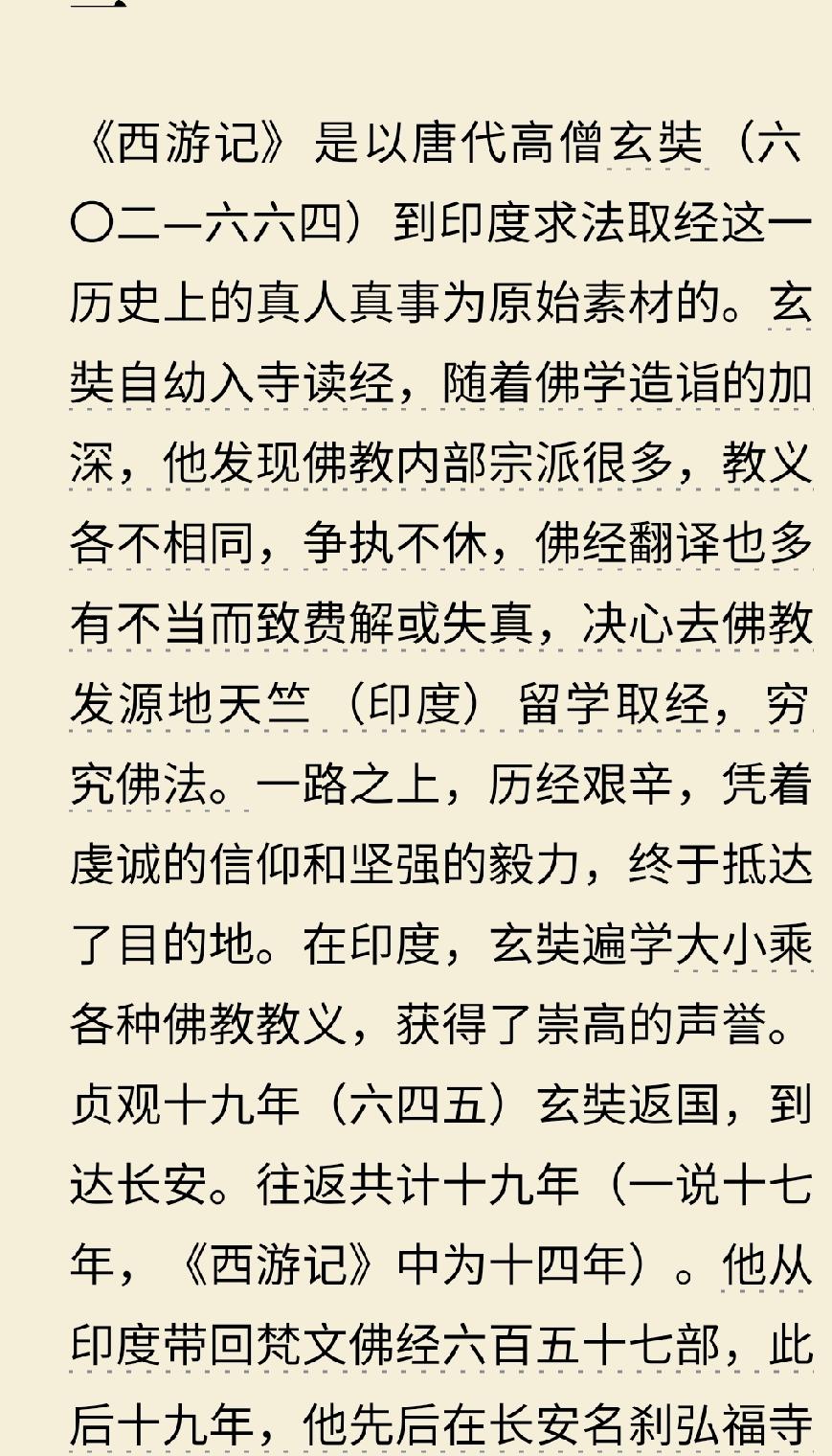 《西游记》是以唐代高僧玄奘（六〇二—六六四）到印度求法取经这一历史上的真人真事为原始素材的。玄奘自幼入寺读经，随着佛学造诣的加深，他发现佛教内部宗派很多，教义各不相同，争执不休，佛经翻译也多有不当而致费解或失真，决心去佛教发源地天竺（印度）留学取经，穷究佛法。一路之上，历经艰辛，凭着虔诚的信仰和坚强的毅力，终于抵达了目的地。在印度，玄奘遍学大小乘各种佛教教义，获得了崇高的声誉。贞观十九年（六四五）玄奘返国，到达长安。往返共计十九年（一说十七年，《西游记》中为十四年）。他从印度带回梵文佛经六百五十七部，此后十九年，他先后在长安名刹弘福寺